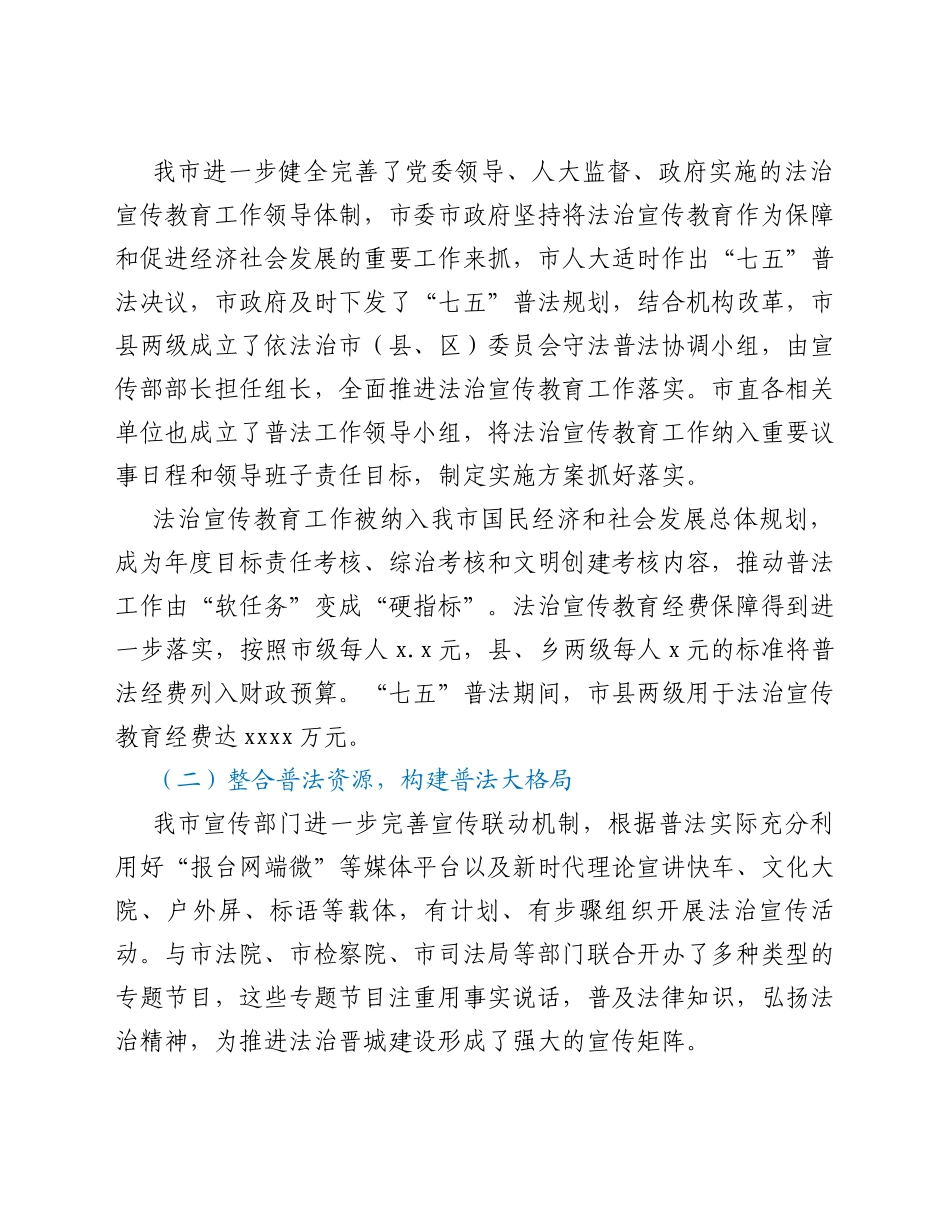 我市进一步健全完善了党委领导、人大监督、政府实施的法治宣传教育工作领导体制，市委市政府坚持将法治宣传教育作为保障和促进经济社会发展的重要工作来抓，市人大适时作出“七五”普法决议，市政府及时下发了“七五”普法规划，结合机构改革，市县两级成立了依法治市（县、区）委员会守法普法协调小组，由宣传部部长担任组长，全面推进法治宣传教育工作落实。市直各相关单位也成立了普法工作领导小组，将法治宣传教育工作纳入重要议事日程和领导班子责任目标，制定实施方案抓好落实。

法治宣传教育工作被纳入我市国民经济和社会发展总体规划，成为年度目标责任考核、综治考核和文明创建考核内容，推动普法工作由“软任务”变成“硬指标”。法治宣传教育经费保障得到进一步落实，按照市级每人 x.x 元，县、乡两级每人 x 元的标准将普法经费列入财政预算。“七五”普法期间，市县两级用于法治宣传教育经费达 xxxx 万元。

（二）整合普法资源，构建普法大格局

我市宣传部门进一步完善宣传联动机制，根据普法实际充分利用好“报台网端微”等媒体平台以及新时代理论宣讲快车、文化大院、户外屏、标语等载体，有计划、有步骤组织开展法治宣传活动。与市法院、市检察院、市司法局等部门联合开办了多种类型的专题节目，这些专题节目注重用事实说话，普及法律知识，弘扬法治精神，为推进法治晋城建设形成了强大的宣传矩阵。